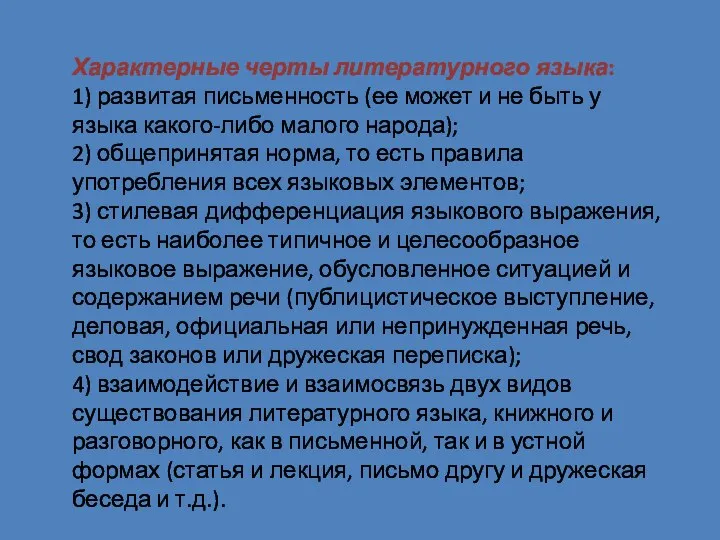 Характерные черты литературного языка:
1) развитая письменность (ее может и не быть у языка какого-либо малого народа);
2) общепринятая норма, то есть правила употребления всех языковых элементов;
3) стилевая дифференциация языкового выражения, то есть наиболее типичное и целесообразное языковое выражение, обусловленное ситуацией и содержанием речи (публицистическое выступление, деловая, официальная или непринужденная речь, свод законов или дружеская переписка);
4) взаимодействие и взаимосвязь двух видов существования литературного языка, книжного и разговорного, как в письменной, так и в устной формах (статья и лекция, письмо другу и дружеская беседа и т.д.).